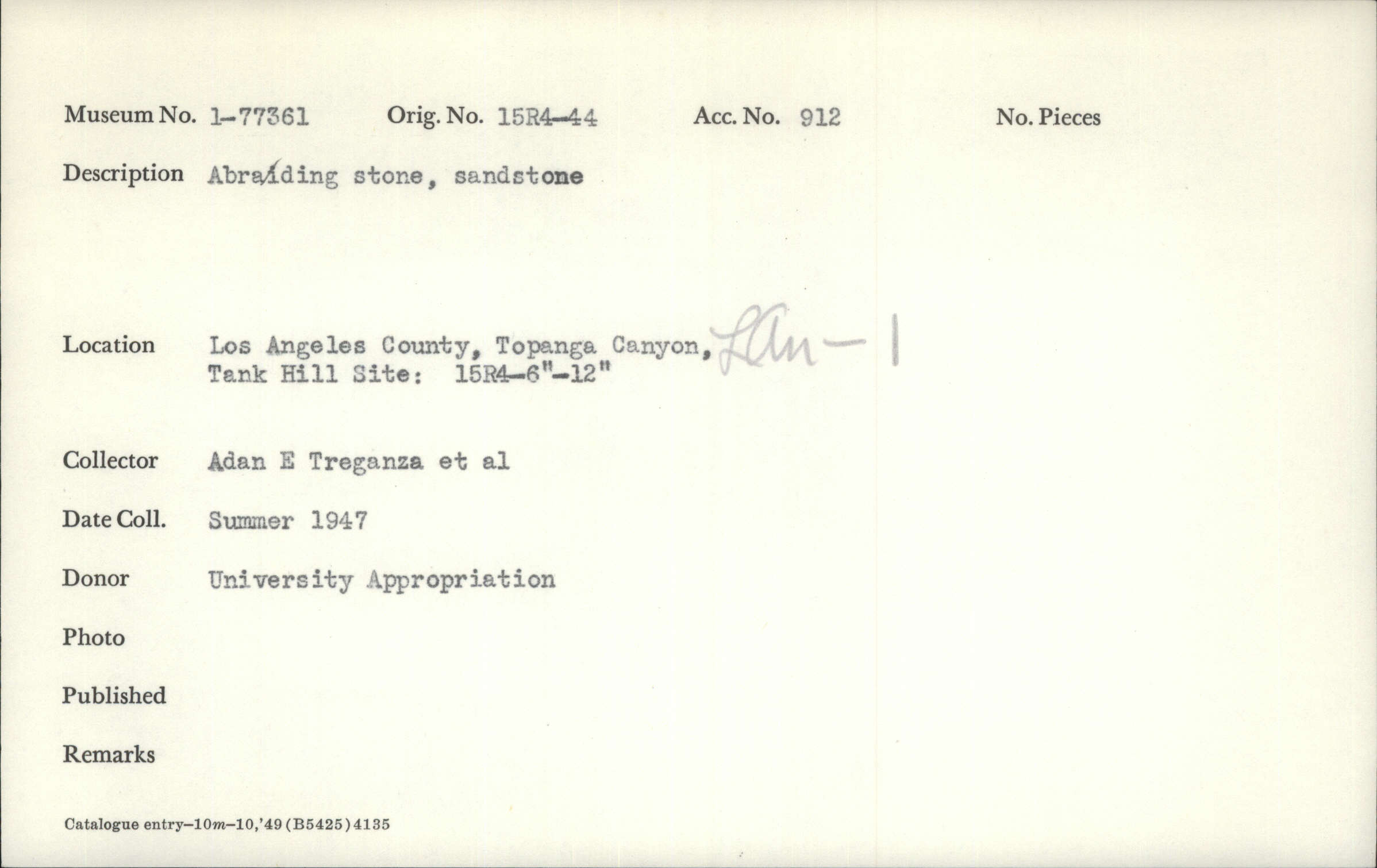 Museum No. 1-77361 Orig. No. 15R4-44 Acc. No. 912 No. Pieces

Description Abraiding stone, sandstone

Location Los Angeles County, Topanga Canyon, LAn-1
Tank Hill Site: 15R4-6"-12"

Collector Adan E Treganza et al

Date Coll. Summer 1947

Donor University Appropriation

Photo

Published

Remarks

Catalogue entry-10m-10,'49 (B5425) 4135